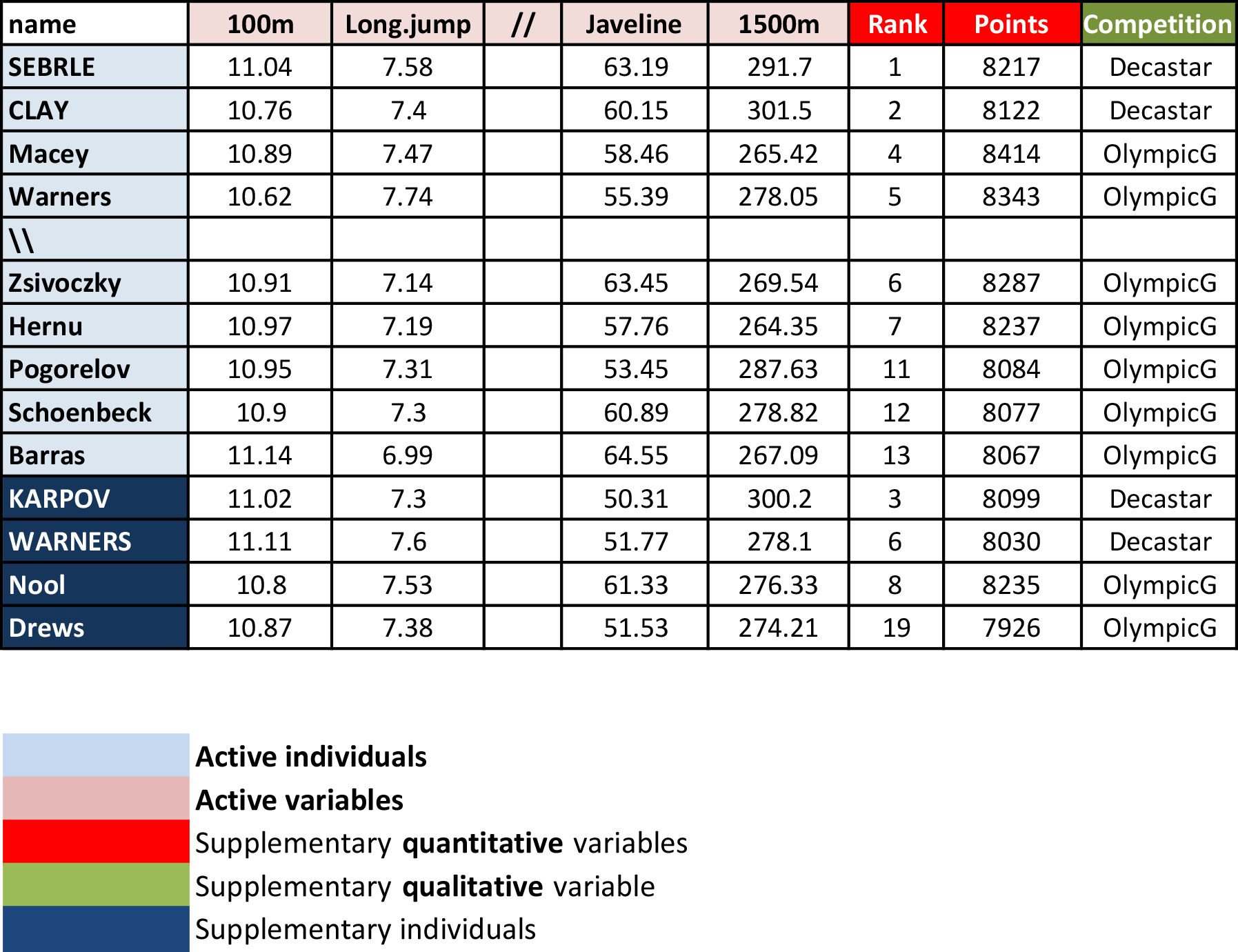 | name | 100m | Long.jump | // | Javeline | 1500m | Rank | Points | Competition |
|---|---|---|---|---|---|---|---|---|
| SEBRLE | 11.04 | 7.58 | | 63.19 | 291.7 | 1 | 8217 | Decastar |
| CLAY | 10.76 | 7.4 | | 60.15 | 301.5 | 2 | 8122 | Decastar |
| Macey | 10.89 | 7.47 | | 58.46 | 265.42 | 4 | 8414 | OlympicG |
| Warners | 10.62 | 7.74 | | 55.39 | 278.05 | 5 | 8343 | OlympicG |
| \\ | | | | | | | | |
| Zsivoczky | 10.91 | 7.14 | | 63.45 | 269.54 | 6 | 8287 | OlympicG |
| Hernu | 10.97 | 7.19 | | 57.76 | 264.35 | 7 | 8237 | OlympicG |
| Pogorelov | 10.95 | 7.31 | | 53.45 | 287.63 | 11 | 8084 | OlympicG |
| Schoenbeck | 10.9 | 7.3 | | 60.89 | 278.82 | 12 | 8077 | OlympicG |
| Barras | 11.14 | 6.99 | | 64.55 | 267.09 | 13 | 8067 | OlympicG |
| KARPOV | 11.02 | 7.3 | | 50.31 | 300.2 | 3 | 8099 | Decastar |
| WARNERS | 11.11 | 7.6 | | 51.77 | 278.1 | 6 | 8030 | Decastar |
| Nool | 10.8 | 7.53 | | 61.33 | 276.33 | 8 | 8235 | OlympicG |
| Drews | 10.87 | 7.38 | | 51.53 | 274.21 | 19 | 7926 | OlympicG |

Active individuals
Active variables
Supplementary quantitative variables
Supplementary qualitative variable
Supplementary individuals